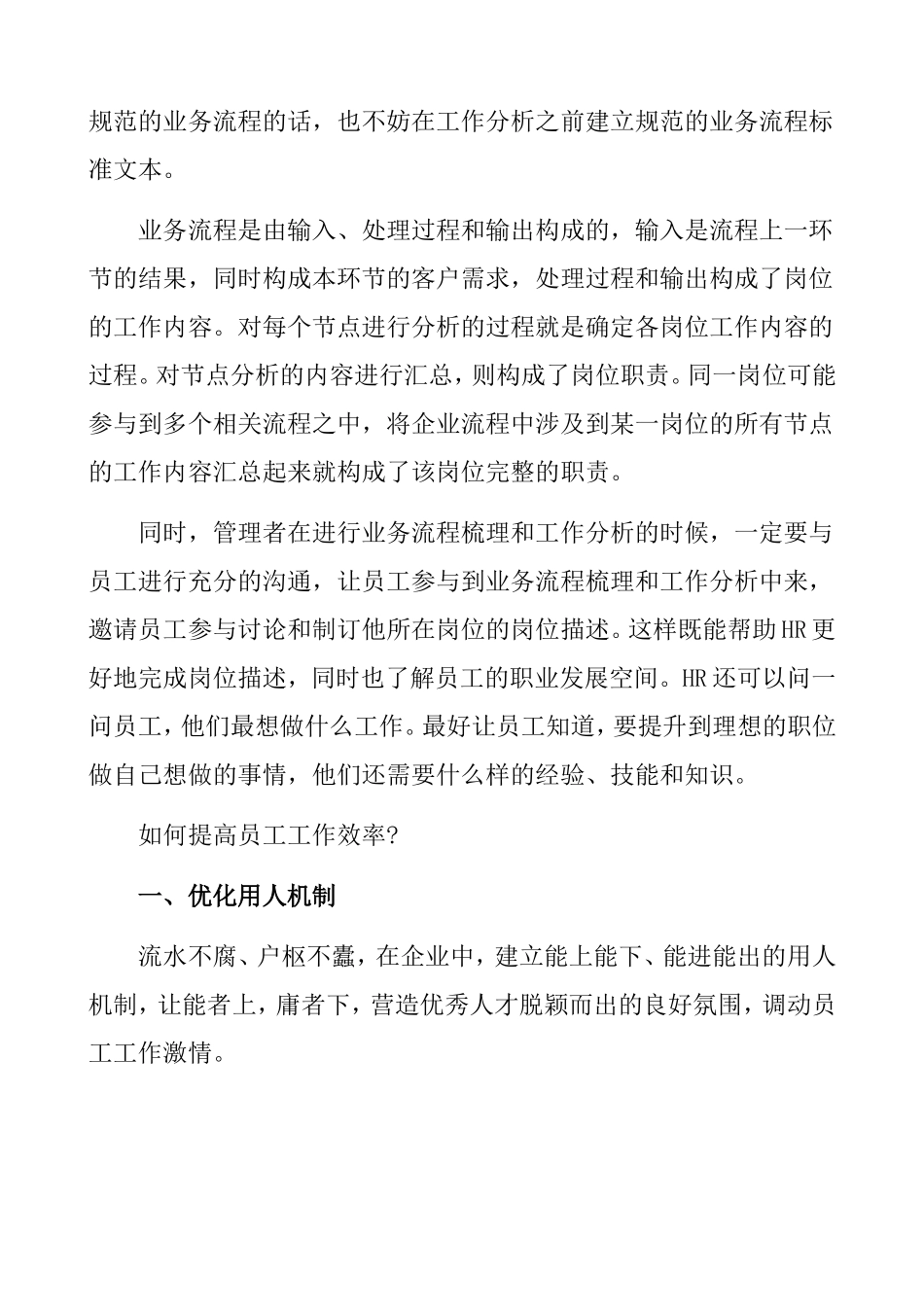 规范的业务流程的话，也不妨在工作分析之前建立规范的业务流程标准文本。

业务流程是由输入、处理过程和输出构成的，输入是流程上一环节的结果，同时构成本环节的客户需求，处理过程和输出构成了岗位的工作内容。对每个节点进行分析的过程就是确定各岗位工作内容的过程。对节点分析的内容进行汇总，则构成了岗位职责。同一岗位可能参与到多个相关流程之中，将企业流程中涉及到某一岗位的所有节点的工作内容汇总起来就构成了该岗位完整的职责。

同时，管理者在进行业务流程梳理和工作分析的时候，一定要与员工进行充分的沟通，让员工参与到业务流程梳理和工作分析中来，邀请员工参与讨论和制订他所在岗位的岗位描述。这样既能帮助HR更好地完成岗位描述，同时也了解员工的职业发展空间。HR还可以问一问员工，他们最想做什么工作。最好让员工知道，要提升到理想的职位做自己想做的事情，他们还需要什么样的经验、技能和知识。

如何提高员工工作效率?

一、优化用人机制

流水不腐、户枢不蠹，在企业中，建立能上能下、能进能出的用人机制，让能者上，庸者下，营造优秀人才脱颖而出的良好氛围，调动员工工作激情。